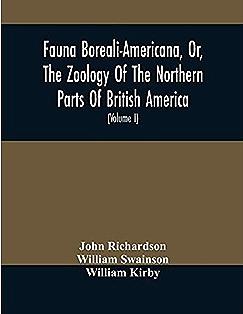 Fauna Boreali-Americana, Or, The Zoology Of The Northern Parts Of British America

(Volume I)

John Richardson
William Swainson
William Kirby